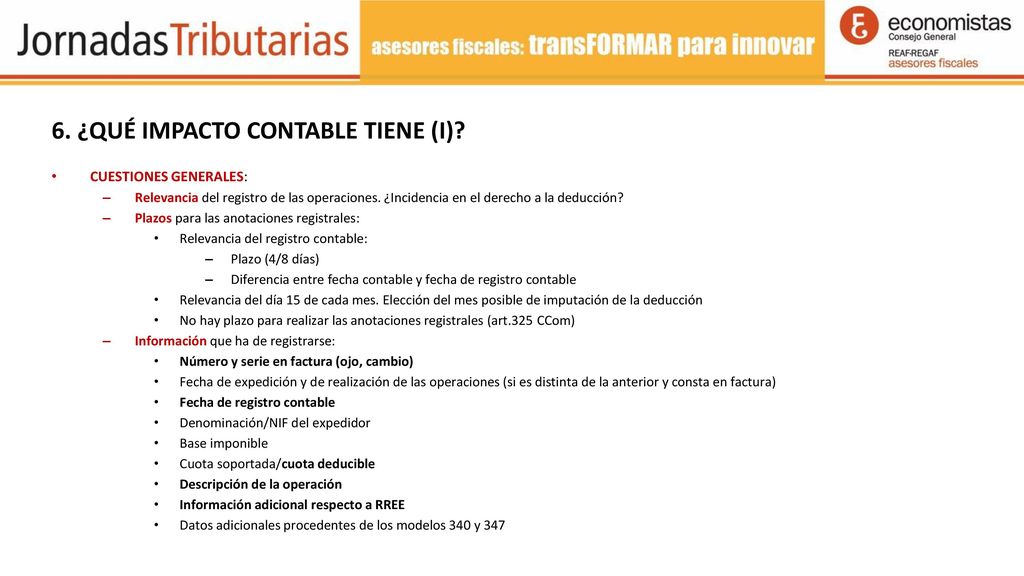 JornadasTributarias

asesores fiscales: transFORMAR para innovar

economistas
Consejo General
REAF·REGAF
asesores fiscales

6. ¿QUÉ IMPACTO CONTABLE TIENE (I)?

• CUESTIONES GENERALES:
– Relevancia del registro de las operaciones. ¿Incidencia en el derecho a la deducción?
– Plazos para las anotaciones registrales:
• Relevancia del registro contable:
– Plazo (4/8 días)
– Diferencia entre fecha contable y fecha de registro contable
• Relevancia del día 15 de cada mes. Elección del mes posible de imputación de la deducción
• No hay plazo para realizar las anotaciones registrales (art.325 CCom)
– Información que ha de registrarse:
• Número y serie en factura (ojo, cambio)
• Fecha de expedición y de realización de las operaciones (si es distinta de la anterior y consta en factura)
• Fecha de registro contable
• Denominación/NIF del expedidor
• Base imponible
• Cuota soportada/cuota deducible
• Descripción de la operación
• Información adicional respecto a RREE
• Datos adicionales procedentes de los modelos 340 y 347